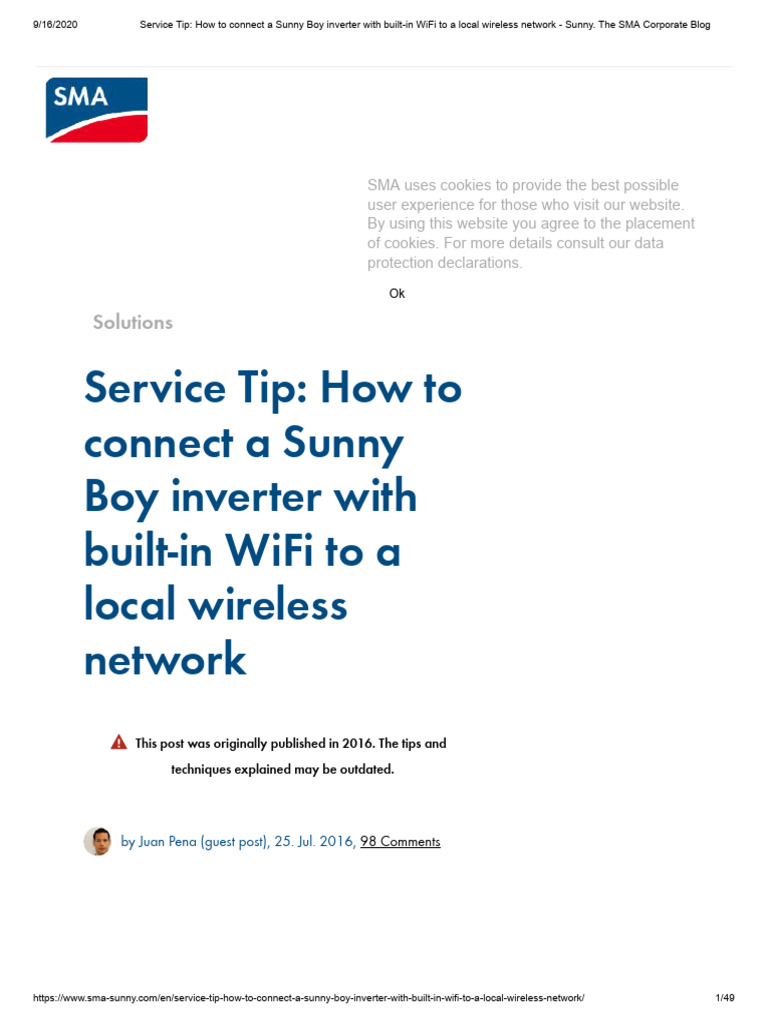 9/16/2020 Service Tip: How to connect a Sunny Boy inverter with built-in WiFi to a local wireless network - Sunny. The SMA Corporate Blog

SMA

SMA uses cookies to provide the best possible user experience for those who visit our website. By using this website you agree to the placement of cookies. For more details consult our data protection declarations.

Ok

Solutions

Service Tip: How to connect a Sunny Boy inverter with built-in WiFi to a local wireless network

This post was originally published in 2016. The tips and techniques explained may be outdated.

by Juan Pena (guest post), 25. Jul. 2016, 98 Comments

https://www.sma-sunny.com/en/service-tip-how-to-connect-a-sunny-boy-inverter-with-built-in-wifi-to-a-local-wireless-network/ 1/49